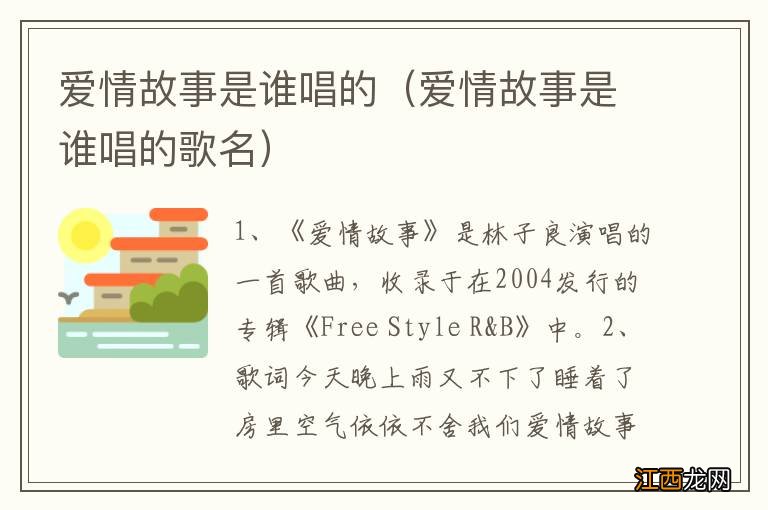 爱情故事是谁唱的（爱情故事是谁唱的歌名）

1、《爱情故事》是林子良演唱的一首歌曲，收录于在2004发行的专辑《Free Style R&B》中。2、歌词今天晚上雨又不下了睡着了房里空气依依不舍我们爱情故事

江西龙网